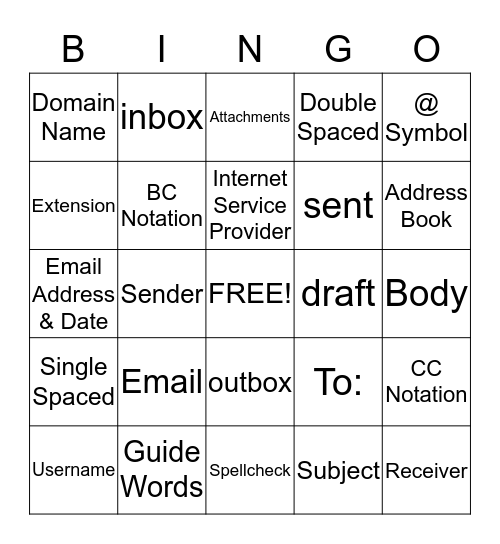 | B | I | N | G | O |
|---|---|---|---|---|
| Domain Name | inbox | Attachments | Double Spaced | @ Symbol |
| Extension | BC Notation | Internet Service Provider | sent | Address Book |
| Email Address & Date | Sender | FREE! | draft | Body |
| Single Spaced | Email | outbox | To: | CC Notation |
| Username | Guide Words | Spellcheck | Subject | Receiver |